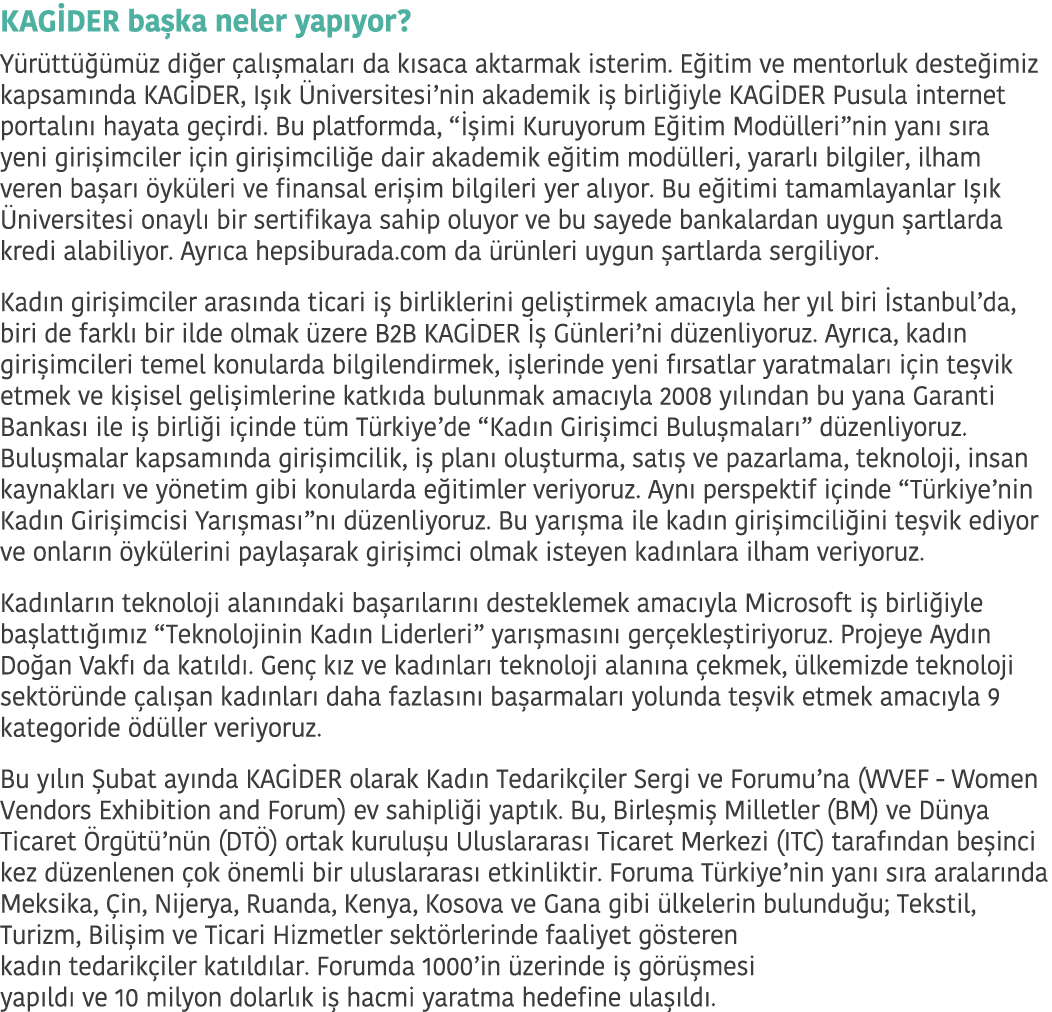 KAGİDER başka neler yapıyor?

Yürüttüğümüz diğer çalışmaları da kısaca aktarmak isterim. Eğitim ve mentorluk desteğimiz kapsamında KAGİDER, Işık Üniversitesi'nin akademik iş birliğiyle KAGİDER Pusula internet portalını hayata geçirdi. Bu platformda, "İşimi Kuruyorum Eğitim Modülleri"nin yanı sıra yeni girişimciler için girişimciliğe dair akademik eğitim modülleri, yararlı bilgiler, ilham veren başarı öyküleri ve finansal erişim bilgileri yer alıyor. Bu eğitimi tamamlayanlar Işık Üniversitesi onaylı bir sertifikaya sahip oluyor ve bu sayede bankalardan uygun şartlarda kredi alabiliyor. Ayrıca hepsiburada.com da ürünleri uygun şartlarda sergiliyor.

Kadın girişimciler arasında ticari iş birliklerini geliştirmek amacıyla her yıl biri İstanbul'da, biri de farklı bir ilde olmak üzere B2B KAGİDER İş Günleri'ni düzenliyoruz. Ayrıca, kadın girişimcileri temel konularda bilgilendirmek, işlerinde yeni fırsatlar yaratmaları için teşvik etmek ve kişisel gelişimlerine katkıda bulunmak amacıyla 2008 yılından bu yana Garanti Bankası ile iş birliği içinde tüm Türkiye'de "Kadın Girişimci Buluşmaları" düzenliyoruz. Buluşmalar kapsamında girişimcilik, iş planı oluşturma, satış ve pazarlama, teknoloji, insan kaynakları ve yönetim gibi konularda eğitimler veriyoruz. Aynı perspektif içinde "Türkiye'nin Kadın Girişimcisi Yarışması"nı düzenliyoruz. Bu yarışma ile kadın girişimciliğini teşvik ediyor ve onların öykülerini paylaşarak girişimci olmak isteyen kadınlara ilham veriyoruz.

Kadınların teknoloji alanındaki başarılarını desteklemek amacıyla Microsoft iş birliğiyle başlattığımız "Teknolojinin Kadın Liderleri" yarışmasını gerçekleştiriyoruz. Projeye Aydın Doğan Vakfı da katıldı. Genç kız ve kadınları teknoloji alanına çekmek, ülkemizde teknoloji sektöründe çalışan kadınları daha fazlasını başarmaları yolunda teşvik etmek amacıyla 9 kategoride ödüller veriyoruz.

Bu yılın Şubat ayında KAGİDER olarak Kadın Tedarikçiler Sergi ve Forumu'na (WVEF - Women Vendors Exhibition and Forum) ev sahipliği yaptık. Bu, Birleşmiş Milletler (BM) ve Dünya Ticaret Örgütü'nün (DTÖ) ortak kuruluşu Uluslararası Ticaret Merkezi (ITC) tarafından beşinci kez düzenlenen çok önemli bir uluslararası etkinliktir. Foruma Türkiye'nin yanı sıra aralarında Meksika, Çin, Nijerya, Ruanda, Kenya, Kosova ve Gana gibi ülkelerin bulunduğu; Tekstil, Turizm, Bilişim ve Ticari Hizmetler sektörlerinde faaliyet gösteren kadın tedarikçiler katıldılar. Forumda 1000'in üzerinde iş görüşmesi yapıldı ve 10 milyon dolarlık iş hacmi yaratma hedefine ulaşıldı.